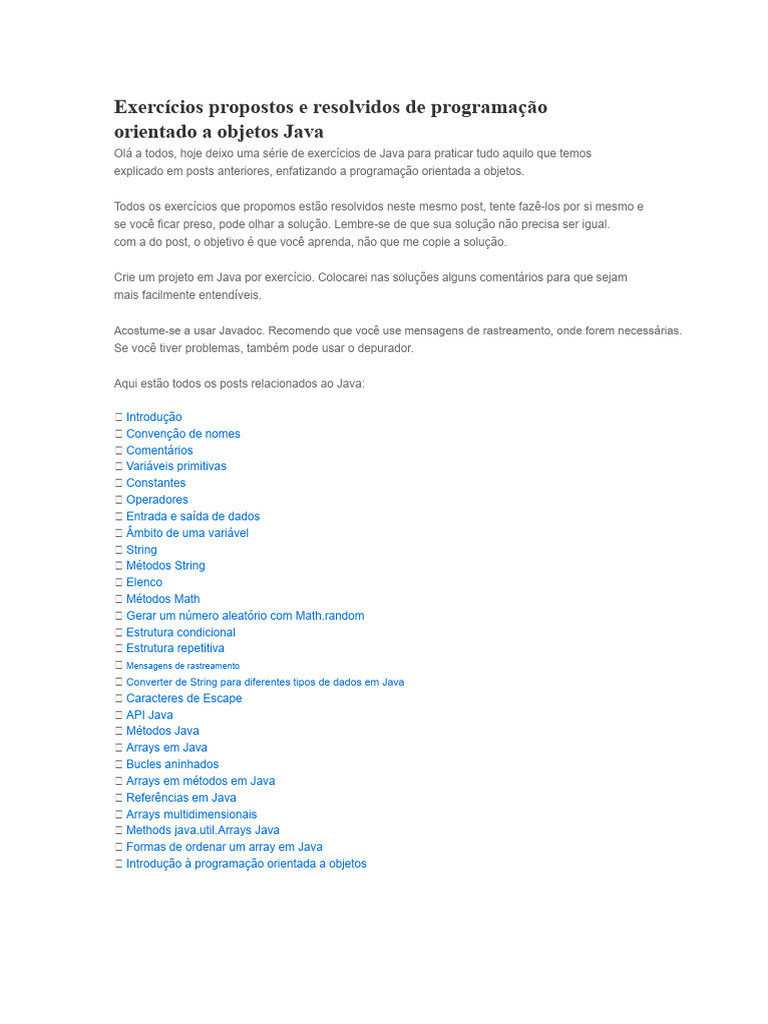 Exercícios propostos e resolvidos de programação orientado a objetos Java

Olá a todos, hoje deixo uma série de exercícios de Java para praticar tudo aquilo que temos explicado em posts anteriores, enfatizando a programação orientada a objetos.

Todos os exercícios que propomos estão resolvidos neste mesmo post, tente fazê-los por si mesmo e se você ficar preso, pode olhar a solução. Lembre-se de que sua solução não precisa ser igual. com a do post, o objetivo é que você aprenda, não que me copie a solução.

Crie um projeto em Java por exercício. Colocarei nas soluções alguns comentários para que sejam mais facilmente entendíveis.

Acostume-se a usar Javadoc. Recomendo que você use mensagens de rastreamento, onde forem necessárias. Se você tiver problemas, também pode usar o depurador.

Aqui estão todos os posts relacionados ao Java:

☐ Introdução
☐ Convenção de nomes
☐ Comentários
☐ Variáveis primitivas
☐ Constantes
☐ Operadores
☐ Entrada e saída de dados
☐ Âmbito de uma variável
☐ String
☐ Métodos String
☐ Elenco
☐ Métodos Math
☐ Gerar um número aleatório com Math.random
☐ Estrutura condicional
☐ Estrutura repetitiva
☐ Mensagens de rastreamento
☐ Converter de String para diferentes tipos de dados em Java
☐ Caracteres de Escape
☐ API Java
☐ Métodos Java
☐ Arrays em Java
☐ Bucles aninhados
☐ Arrays em métodos em Java
☐ Referências em Java
☐ Arrays multidimensionais
☐ Methods java.util.Arrays Java
☐ Formas de ordenar um array em Java
☐ Introdução à programação orientada a objetos